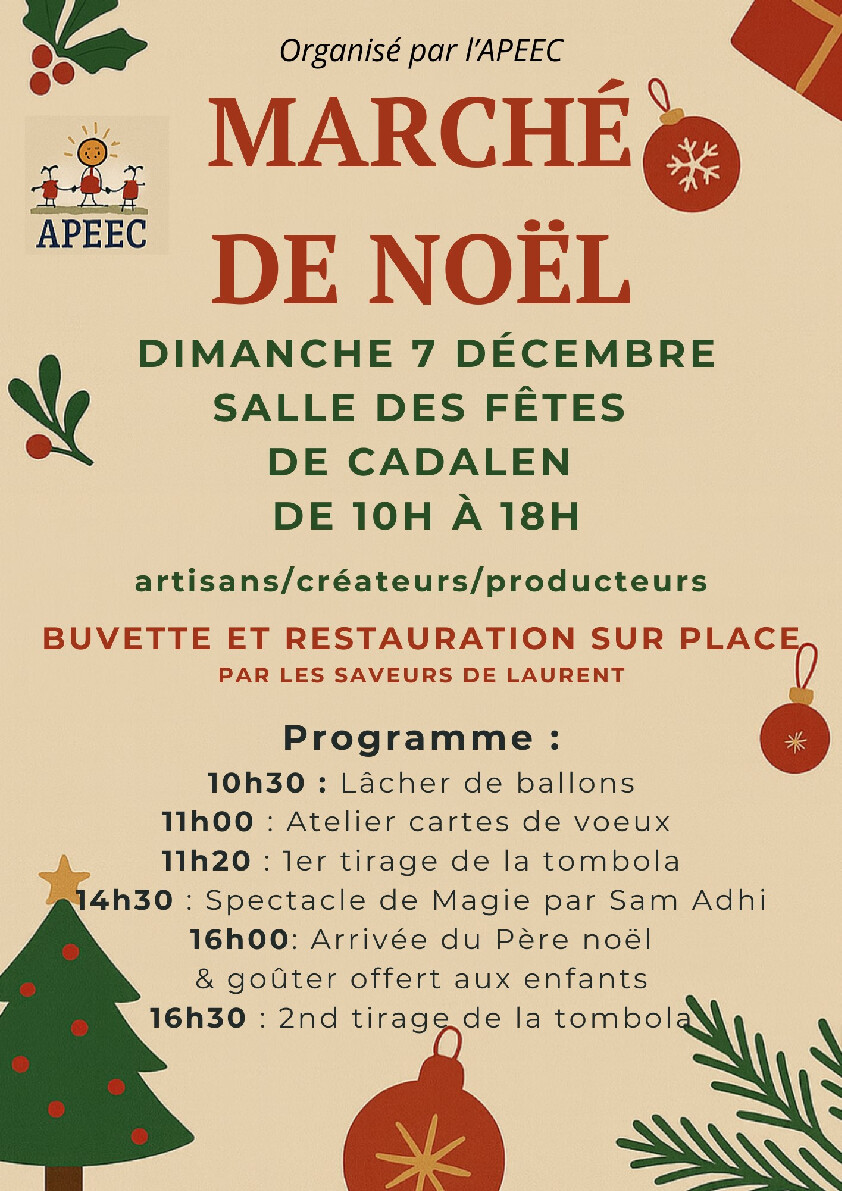 Organisé par l'APEEC

APEEC

MARCHÉ DE NOËL

DIMANCHE 7 DÉCEMBRE
SALLE DES FÊTES
DE CADALEN
DE 10H À 18H

artisans/créateurs/producteurs

BUVETTE ET RESTAURATION SUR PLACE
PAR LES SAVEURS DE LAURENT

Programme :
10h30 : Lâcher de ballons
11h00 : Atelier cartes de voeux
11h20 : 1er tirage de la tombola
14h30 : Spectacle de Magie par Sam Adhi
16h00: Arrivée du Père noël
& goûter offert aux enfants
16h30 : 2nd tirage de la tombola